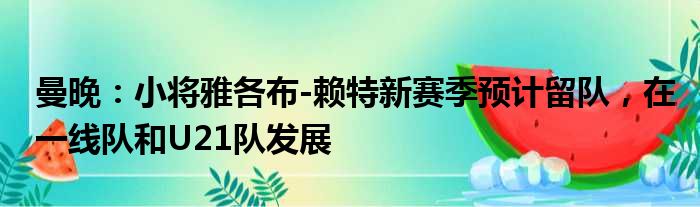 曼晚：小将雅各布-赖特新赛季预计留队，在一线队和U21队发展